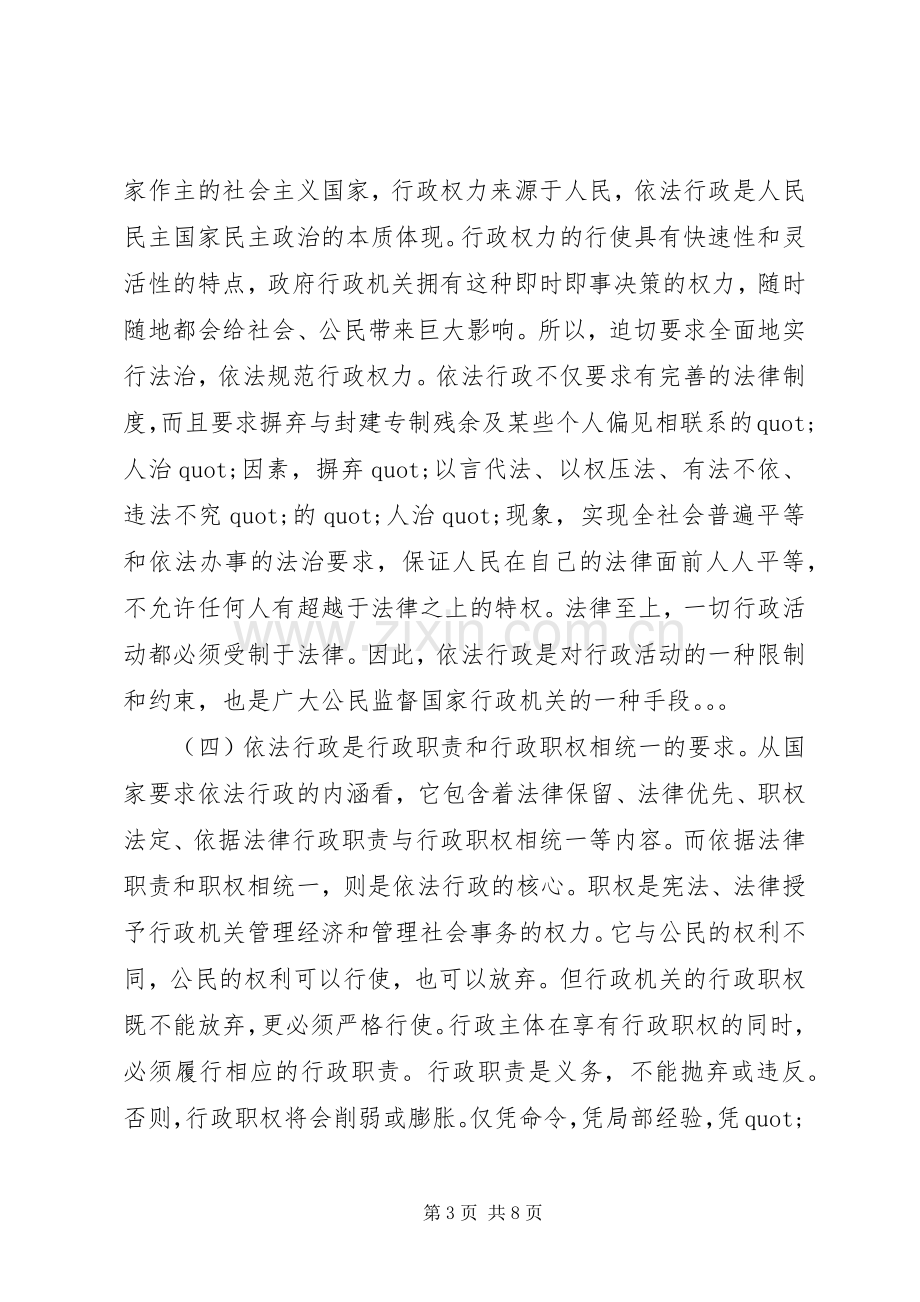 家作主的社会主义国家，行政权力来源于人民，依法行政是人民民主国家民主政治的本质体现。行政权力的行使具有快速性和灵活性的特点，政府行政机关拥有这种即时即事决策的权力，随时随地都会给社会、公民带来巨大影响。所以，迫切要求全面地实行法治，依法规范行政权力。依法行政不仅要求有完善的法律制度，而且要求摒弃与封建专制残余及某些个人偏见相联系的quot;人治quot;因素，摒弃quot;以言代法、以权压法、有法不依、违法不究quot;的quot;人治quot;现象，实现全社会普遍平等和依法办事的法治要求，保证人民在自己的法律面前人人平等，不允许任何人有超越于法律之上的特权。法律至上，一切行政活动都必须受制于法律。因此，依法行政是对行政活动的一种限制和约束，也是广大公民监督国家行政机关的一种手段。。。

（四）依法行政是行政职责和行政职权相统一的要求。从国家要求依法行政的内涵看，它包含着法律保留、法律优先、职权法定、依据法律行政职责与行政职权相统一等内容。而依据法律职责和职权相统一，则是依法行政的核心。职权是宪法、法律授予行政机关管理经济和管理社会事务的权力。它与公民的权利不同，公民的权利可以行使，也可以放弃。但行政机关的行政职权既不能放弃，更必须严格行使。行政主体在享有行政职权的同时，必须履行相应的行政职责。行政职责是义务，不能抛弃或违反。否则，行政职权将会削弱或膨胀。仅凭命令，凭局部经验，凭quot;

第3页 共8页

www.zixin.com.cn